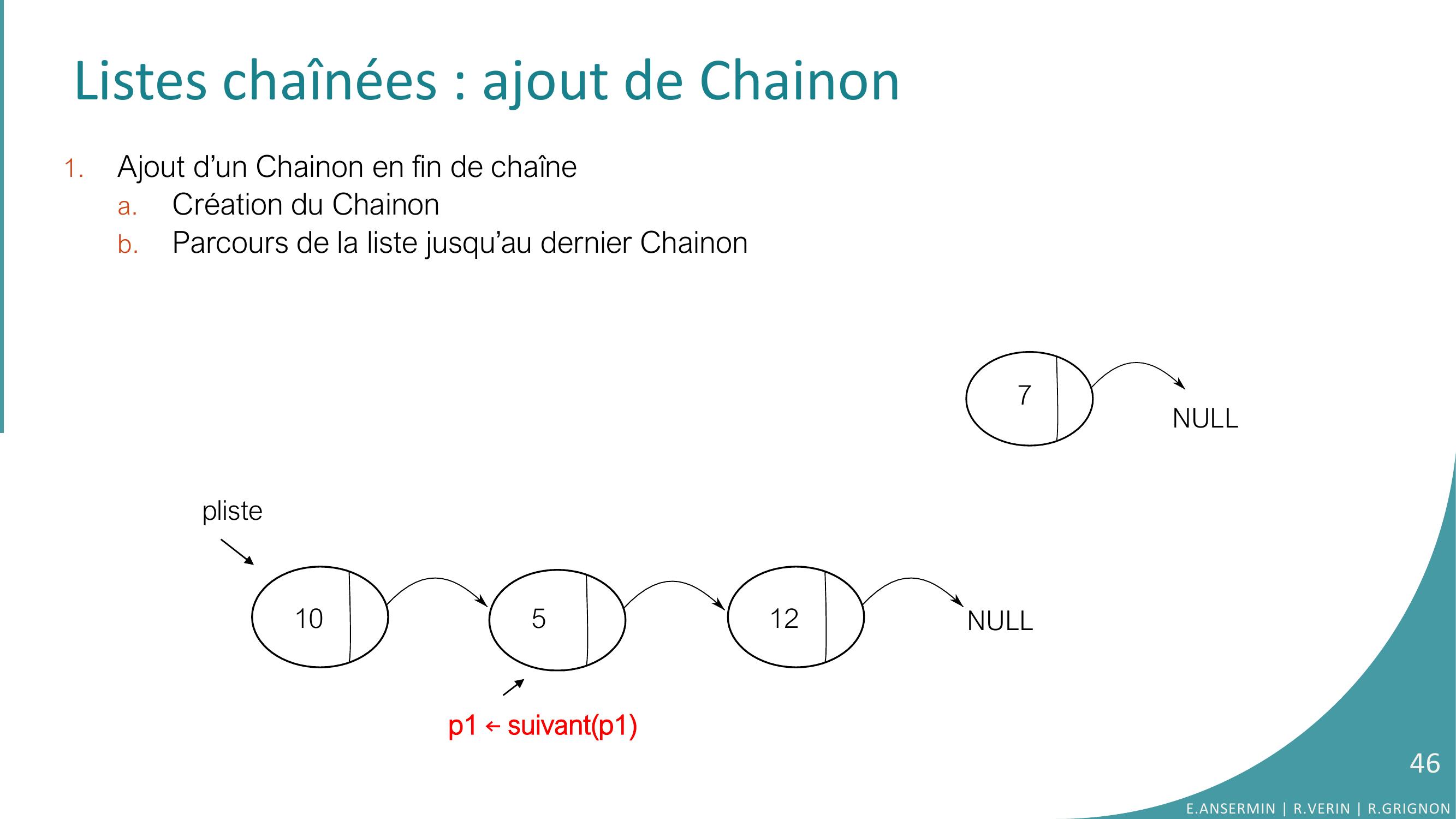 Listes chaînées : ajout de Chainon

1. Ajout d’un Chainon en fin de chaîne
a. Création du Chainon
b. Parcours de la liste jusqu’au dernier Chainon

7

NULL

pliste

10

5

12

NULL

p1 ← suivant(p1)

46

E.ANSERMIN | R.VERIN | R.GRIGNON